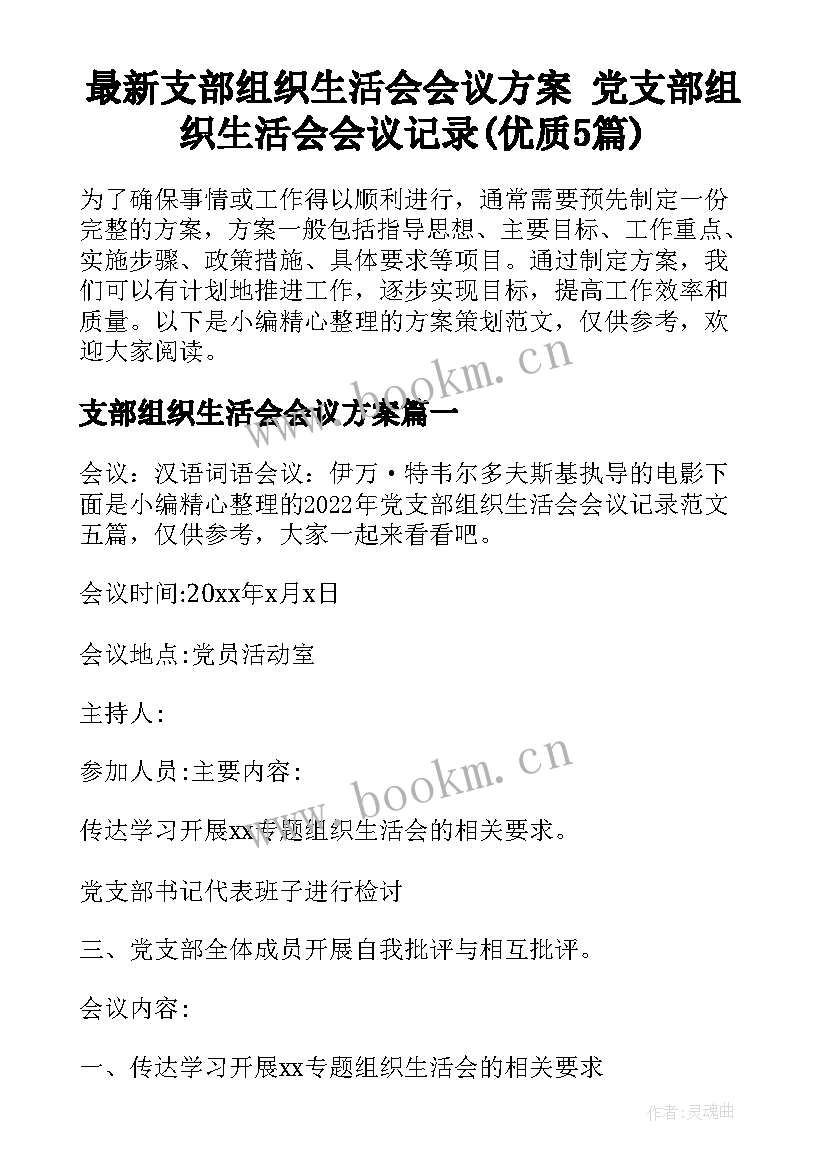 最新支部组织生活会会议方案 党支部组织生活会会议记录(优质5篇)

为了确保事情或工作得以顺利进行，通常需要预先制定一份完整的方案，方案一般包括指导思想、主要目标、工作重点、实施步骤、政策措施、具体要求等项目。通过制定方案，我们可以有计划地推进工作，逐步实现目标，提高工作效率和质量。以下是小编精心整理的方案策划范文，仅供参考，欢迎大家阅读。

www.bookm.cn

支部组织生活会会议方案篇一

会议：汉语词语会议：伊万·特韦尔多夫斯基执导的电影下面是小编精心整理的2022年党支部组织生活会会议记录范文五篇，仅供参考，大家一起来看看吧。

会议时间:20xx年x月x日

会议地点:党员活动室

主持人:

参加人员:主要内容:

www.bookm.cn

传达学习开展xx专题组织生活会的相关要求。

党支部书记代表班子进行检讨

三、党支部全体成员开展自我批评与相互批评。

会议内容:

一、传达学习开展xx专题组织生活会的相关要求

作者:灵魂曲